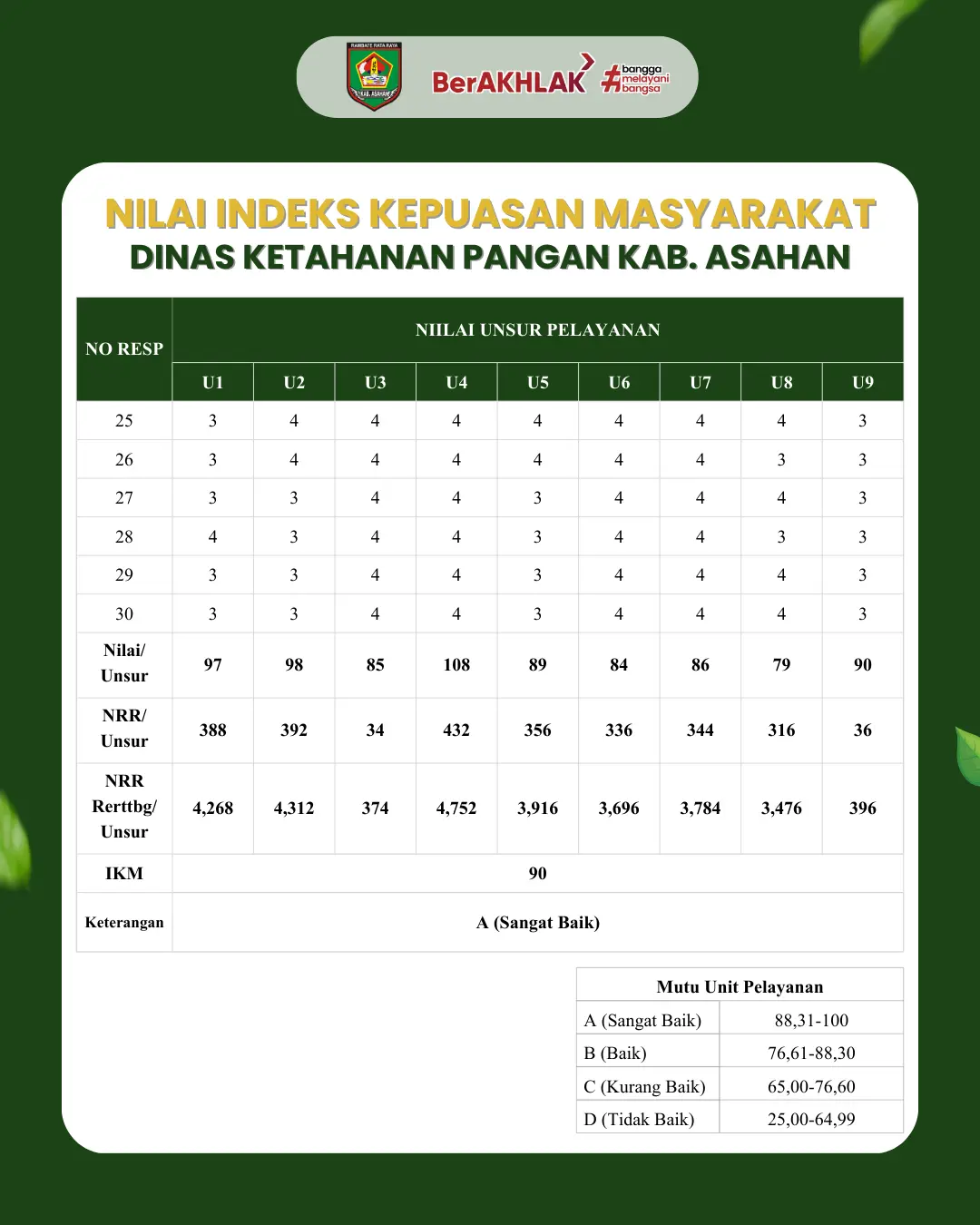 BerAKHLAK #bangga melayani bangsa

NILAI INDEKS KEPUASAN MASYARAKAT
DINAS KETAHANAN PANGAN KAB. ASAHAN

| NO RESP | NIILAI UNSUR PELAYANAN | | | | | | | | |
|---|---|---|---|---|---|---|---|---|---|
| | U1 | U2 | U3 | U4 | U5 | U6 | U7 | U8 | U9 |
| 25 | 3 | 4 | 4 | 4 | 4 | 4 | 4 | 4 | 3 |
| 26 | 3 | 4 | 4 | 4 | 4 | 4 | 4 | 3 | 3 |
| 27 | 3 | 3 | 4 | 4 | 3 | 4 | 4 | 4 | 3 |
| 28 | 4 | 3 | 4 | 4 | 3 | 4 | 4 | 3 | 3 |
| 29 | 3 | 3 | 4 | 4 | 3 | 4 | 4 | 4 | 3 |
| 30 | 3 | 3 | 4 | 4 | 3 | 4 | 4 | 4 | 3 |
| Nilai/ Unsur | 97 | 98 | 85 | 108 | 89 | 84 | 86 | 79 | 90 |
| NRR/ Unsur | 388 | 392 | 34 | 432 | 356 | 336 | 344 | 316 | 36 |
| NRR Rerttbg/ Unsur | 4,268 | 4,312 | 374 | 4,752 | 3,916 | 3,696 | 3,784 | 3,476 | 396 |
| IKM | 90 | | | | | | | | |
| Keterangan | A (Sangat Baik) | | | | | | | | |

| Mutu Unit Pelayanan | |
|---|---|
| A (Sangat Baik) | 88,31-100 |
| B (Baik) | 76,61-88,30 |
| C (Kurang Baik) | 65,00-76,60 |
| D (Tidak Baik) | 25,00-64,99 |